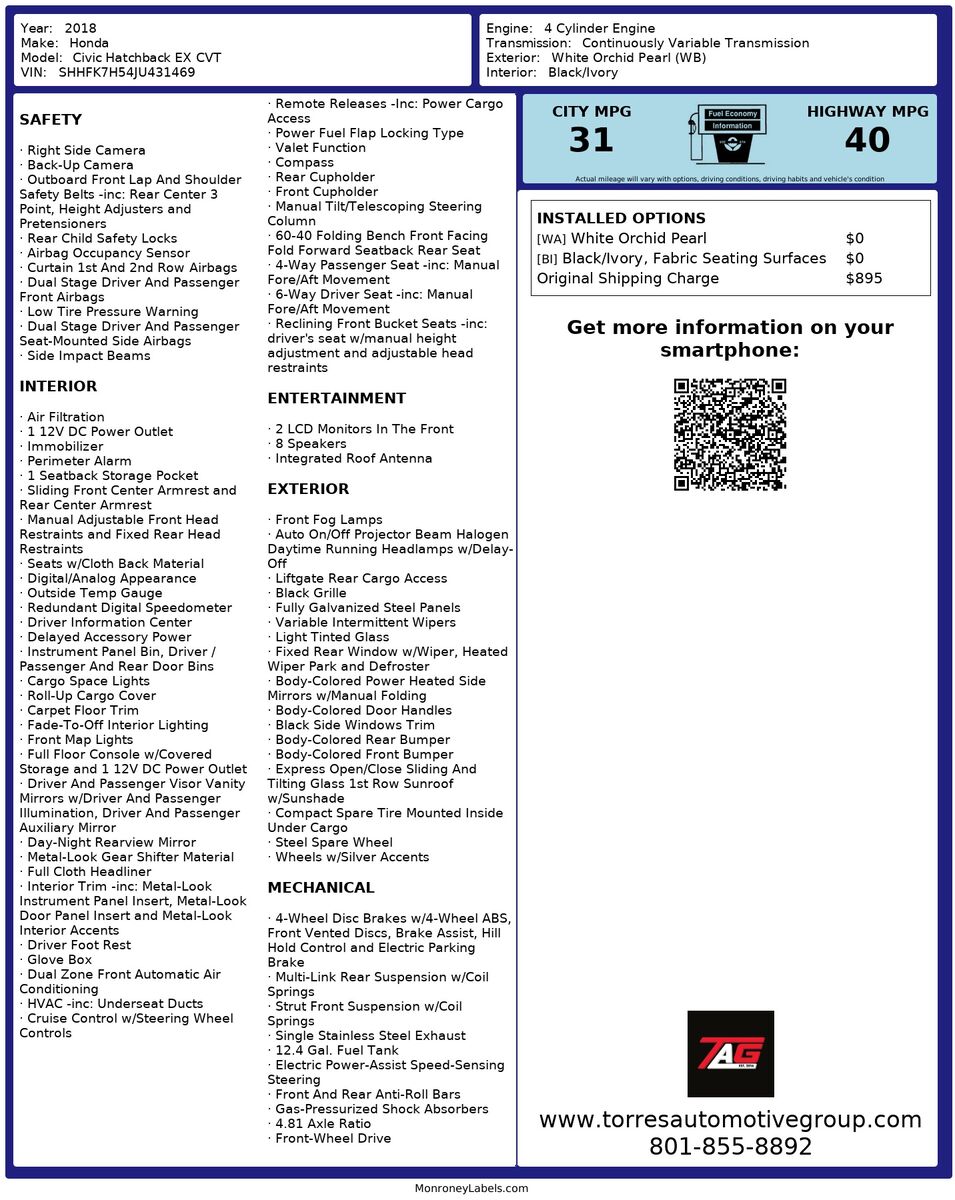 Year: 2018
Make: Honda
Model: Civic Hatchback EX CVT
VIN: SHHFK7H54JU431469

Engine: 4 Cylinder Engine
Transmission: Continuously Variable Transmission
Exterior: White Orchid Pearl (WB)
Interior: Black/Ivory

SAFETY

· Right Side Camera
· Back-Up Camera
· Outboard Front Lap And Shoulder Safety Belts -inc: Rear Center 3 Point, Height Adjusters and Pretensioners
· Rear Child Safety Locks
· Airbag Occupancy Sensor
· Curtain 1st And 2nd Row Airbags
· Dual Stage Driver And Passenger Front Airbags
· Low Tire Pressure Warning
· Dual Stage Driver And Passenger Seat-Mounted Side Airbags
· Side Impact Beams

INTERIOR

· Air Filtration
· 1 12V DC Power Outlet
· Immobilizer
· Perimeter Alarm
· 1 Seatback Storage Pocket
· Sliding Front Center Armrest and Rear Center Armrest
· Manual Adjustable Front Head Restraints and Fixed Rear Head Restraints
· Seats w/Cloth Back Material
· Digital/Analog Appearance
· Outside Temp Gauge
· Redundant Digital Speedometer
· Driver Information Center
· Delayed Accessory Power
· Instrument Panel Bin, Driver / Passenger And Rear Door Bins
· Cargo Space Lights
· Roll-Up Cargo Cover
· Carpet Floor Trim
· Fade-To-Off Interior Lighting
· Front Map Lights
· Full Floor Console w/Covered Storage and 1 12V DC Power Outlet
· Driver And Passenger Visor Vanity Mirrors w/Driver And Passenger Illumination, Driver And Passenger Auxiliary Mirror
· Day-Night Rearview Mirror
· Metal-Look Gear Shifter Material
· Full Cloth Headliner
· Interior Trim -inc: Metal-Look Instrument Panel Insert, Metal-Look Door Panel Insert and Metal-Look Interior Accents
· Driver Foot Rest
· Glove Box
· Dual Zone Front Automatic Air Conditioning
· HVAC -inc: Underseat Ducts
· Cruise Control w/Steering Wheel Controls

· Remote Releases -Inc: Power Cargo Access
· Power Fuel Flap Locking Type
· Valet Function
· Compass
· Rear Cupholder
· Front Cupholder
· Manual Tilt/Telescoping Steering Column
· 60-40 Folding Bench Front Facing Fold Forward Seatback Rear Seat
· 4-Way Passenger Seat -inc: Manual Fore/Aft Movement
· 6-Way Driver Seat -inc: Manual Fore/Aft Movement
· Reclining Front Bucket Seats -inc: driver's seat w/manual height adjustment and adjustable head restraints

ENTERTAINMENT

· 2 LCD Monitors In The Front
· 8 Speakers
· Integrated Roof Antenna

EXTERIOR

· Front Fog Lamps
· Auto On/Off Projector Beam Halogen Daytime Running Headlamps w/Delay-Off
· Liftgate Rear Cargo Access
· Black Grille
· Fully Galvanized Steel Panels
· Variable Intermittent Wipers
· Light Tinted Glass
· Fixed Rear Window w/Wiper, Heated Wiper Park and Defroster
· Body-Colored Power Heated Side Mirrors w/Manual Folding
· Body-Colored Door Handles
· Black Side Windows Trim
· Body-Colored Rear Bumper
· Body-Colored Front Bumper
· Express Open/Close Sliding And Tilting Glass 1st Row Sunroof w/Sunshade
· Compact Spare Tire Mounted Inside Under Cargo
· Steel Spare Wheel
· Wheels w/Silver Accents

MECHANICAL

· 4-Wheel Disc Brakes w/4-Wheel ABS, Front Vented Discs, Brake Assist, Hill Hold Control and Electric Parking Brake
· Multi-Link Rear Suspension w/Coil Springs
· Strut Front Suspension w/Coil Springs
· Single Stainless Steel Exhaust
· 12.4 Gal. Fuel Tank
· Electric Power-Assist Speed-Sensing Steering
· Front And Rear Anti-Roll Bars
· Gas-Pressurized Shock Absorbers
· 4.81 Axle Ratio
· Front-Wheel Drive

CITY MPG
31
Fuel Economy Information
HIGHWAY MPG
40
Actual mileage will vary with options, driving conditions, driving habits and vehicle's condition

INSTALLED OPTIONS
[WA] White Orchid Pearl $0
[BI] Black/Ivory, Fabric Seating Surfaces $0
Original Shipping Charge $895

Get more information on your smartphone:

TAG

www.torresautomotivegroup.com
801-855-8892

MonroneyLabels.com